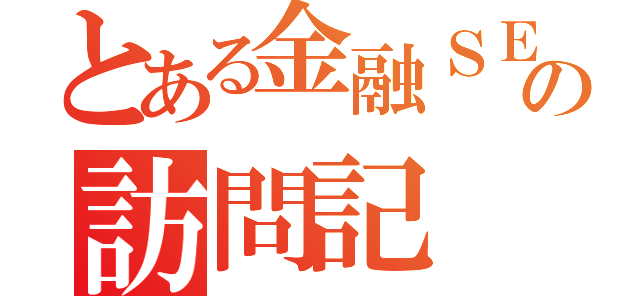 とある金融ＳＥの
訪問記